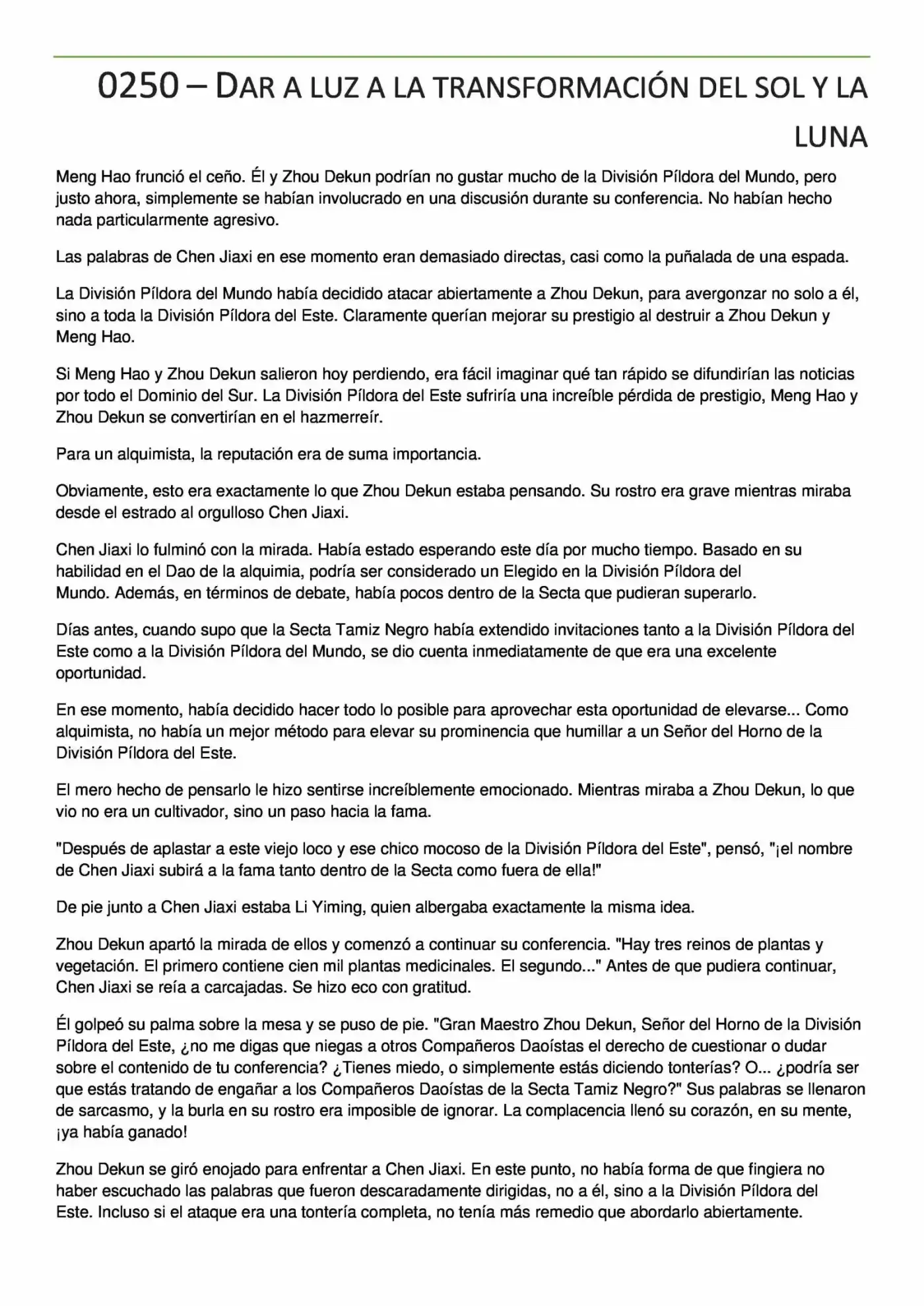 0250 – DAR A LUZ A LA TRANSFORMACIÓN DEL SOL Y LA LUNA

Meng Hao frunció el ceño. Él y Zhou Dekun podrían no gustar mucho de la División Píldora del Mundo, pero justo ahora, simplemente se habían involucrado en una discusión durante su conferencia. No habían hecho nada particularmente agresivo.

Las palabras de Chen Jiaxi en ese momento eran demasiado directas, casi como la puñalada de una espada.

La División Píldora del Mundo había decidido atacar abiertamente a Zhou Dekun, para avergonzar no solo a él, sino a toda la División Píldora del Este. Claramente querían mejorar su prestigio al destruir a Zhou Dekun y Meng Hao.

Si Meng Hao y Zhou Dekun salieron hoy perdiendo, era fácil imaginar qué tan rápido se difundirían las noticias por todo el Dominio del Sur. La División Píldora del Este sufriría una increíble pérdida de prestigio, Meng Hao y Zhou Dekun se convertirían en el hazmerreír.

Para un alquimista, la reputación era de suma importancia.

Obviamente, esto era exactamente lo que Zhou Dekun estaba pensando. Su rostro era grave mientras miraba desde el estrado al orgulloso Chen Jiaxi.

Chen Jiaxi lo fulminó con la mirada. Había estado esperando este día por mucho tiempo. Basado en su habilidad en el Dao de la alquimia, podría ser considerado un Elegido en la División Píldora del Mundo. Además, en términos de debate, había pocos dentro de la Secta que pudieran superarlo.

Días antes, cuando supo que la Secta Tamiz Negro había extendido invitaciones tanto a la División Píldora del Este como a la División Píldora del Mundo, se dio cuenta inmediatamente de que era una excelente oportunidad.

En ese momento, había decidido hacer todo lo posible para aprovechar esta oportunidad de elevarse... Como alquimista, no había un mejor método para elevar su prominencia que humillar a un Señor del Horno de la División Píldora del Este.

El mero hecho de pensarlo le hizo sentirse increíblemente emocionado. Mientras miraba a Zhou Dekun, lo que vio no era un cultivador, sino un paso hacia la fama.

"Después de aplastar a este viejo loco y ese chico mocoso de la División Píldora del Este", pensó, "¡el nombre de Chen Jiaxi subirá a la fama tanto dentro de la Secta como fuera de ella!"

De pie junto a Chen Jiaxi estaba Li Yiming, quien albergaba exactamente la misma idea.

Zhou Dekun apartó la mirada de ellos y comenzó a continuar su conferencia. "Hay tres reinos de plantas y vegetación. El primero contiene cien mil plantas medicinales. El segundo..." Antes de que pudiera continuar, Chen Jiaxi se reía a carcajadas. Se hizo eco con gratitud.

Él golpeó su palma sobre la mesa y se puso de pie. "Gran Maestro Zhou Dekun, Señor del Horno de la División Píldora del Este, ¿no me digas que niegas a otros Compañeros Daoístas el derecho de cuestionar o dudar sobre el contenido de tu conferencia? ¿Tienes miedo, o simplemente estás diciendo tonterías? O... ¿podría ser que estás tratando de engañar a los Compañeros Daoístas de la Secta Tamiz Negro?" Sus palabras se llenaron de sarcasmo, y la burla en su rostro era imposible de ignorar. La complacencia llenó su corazón, en su mente, ¡ya había ganado!

Zhou Dekun se giró enojado para enfrentar a Chen Jiaxi. En este punto, no había forma de que fingiera no haber escuchado las palabras que fueron descaradamente dirigidas, no a él, sino a la División Píldora del Este. Incluso si el ataque era una tontería completa, no tenía más remedio que abordarlo abiertamente.